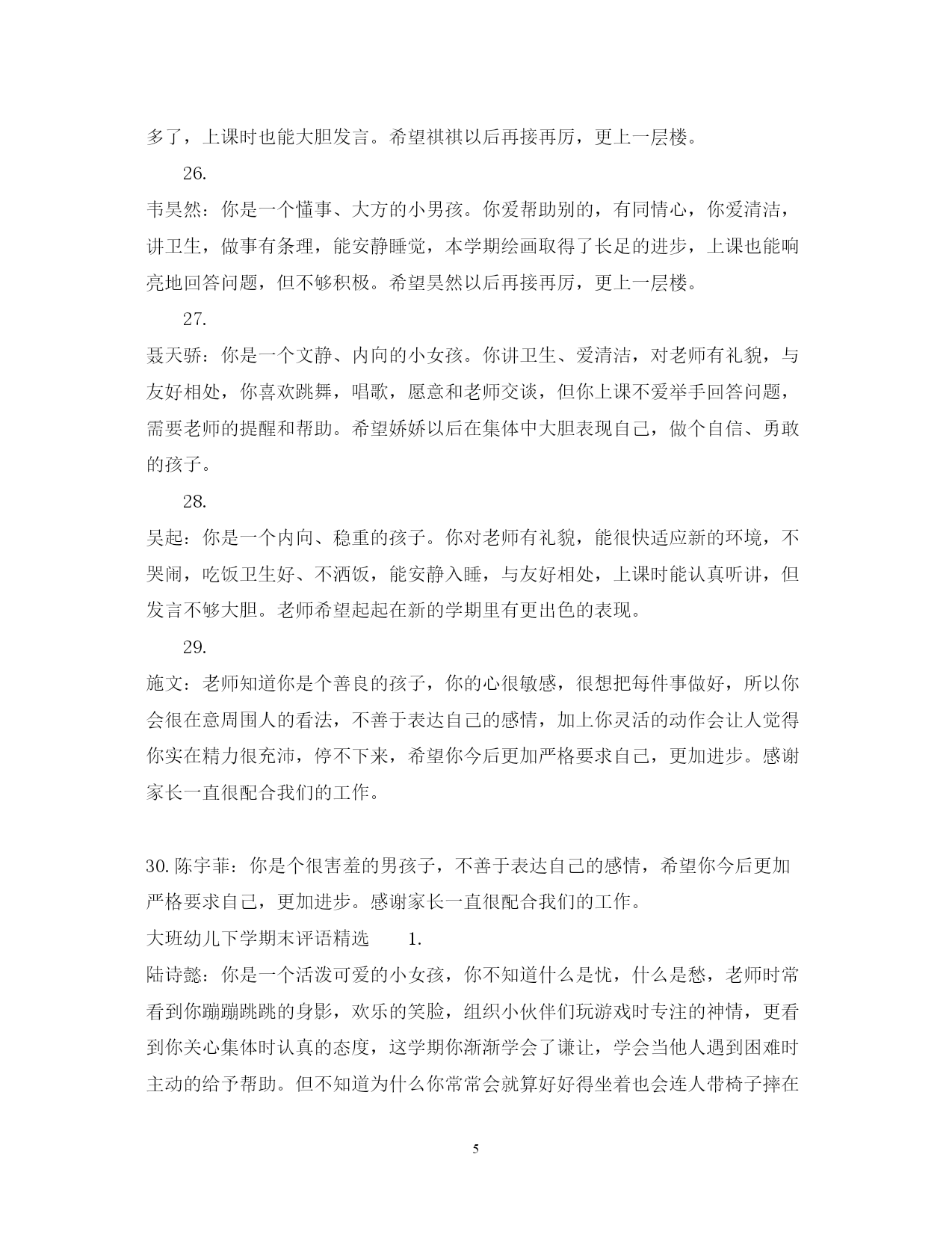 多了，上课时也能大胆发言。希望祺祺以后再接再厉，更上一层楼。

26.

韦昊然：你是一个懂事、大方的小男孩。你爱帮助别的，有同情心，你爱清洁，讲卫生，做事有条理，能安静睡觉，本学期绘画取得了长足的进步，上课也能响亮地回答问题，但不够积极。希望昊然以后再接再厉，更上一层楼。

27.

聂天骄：你是一个文静、内向的小女孩。你讲卫生、爱清洁，对老师有礼貌，与友好相处，你喜欢跳舞，唱歌，愿意和老师交谈，但你上课不爱举手回答问题，需要老师的提醒和帮助。希望娇娇以后在集体中大胆表现自己，做个自信、勇敢的孩子。

28.

吴起：你是一个内向、稳重的孩子。你对老师有礼貌，能很快适应新的环境，不哭闹，吃饭卫生好、不洒饭，能安静入睡，与友好相处，上课时能认真听讲，但发言不够大胆。老师希望起起在新的学期里有更出色的表现。

29.

施文：老师知道你是个善良的孩子，你的心很敏感，很想把每件事做好，所以你会很在意周围人的看法，不善于表达自己的感情，加上你灵活的动作会让人觉得你实在精力很充沛，停不下来，希望你今后更加严格要求自己，更加进步。感谢家长一直很配合我们的工作。

30. 陈宇菲：你是个很害羞的男孩子，不善于表达自己的感情，希望你今后更加严格要求自己，更加进步。感谢家长一直很配合我们的工作。

大班幼儿下学期末评语精选　　1.

陆诗懿：你是一个活泼可爱的小女孩，你不知道什么是忧，什么是愁，老师时常看到你蹦蹦跳跳的身影，欢乐的笑脸，组织小伙伴们玩游戏时专注的神情，更看到你关心集体时认真的态度，这学期你渐渐学会了谦让，学会当他人遇到困难时主动的给予帮助。但不知道为什么你常常会就算好好得坐着也会连人带椅子摔在

5